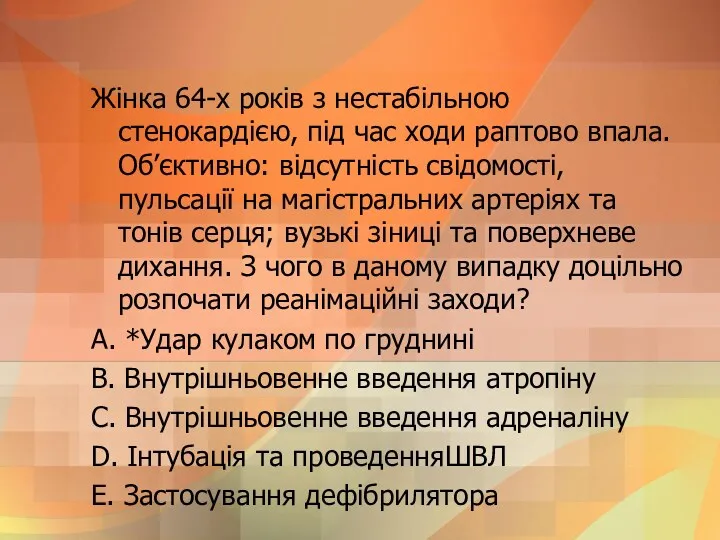 Жінка 64-х років з нестабільною стенокардією, під час ходи раптово впала. Об’єктивно: відсутність свідомості, пульсації на магістральних артеріях та тонів серця; вузькі зіниці та поверхневе дихання. З чого в даному випадку доцільно розпочати реанімаційні заходи?

A. *Удар кулаком по груднині

B. Внутрішньовенне введення атропіну

C. Внутрішньовенне введення адреналіну

D. Інтубація та проведенняШВЛ

E. Застосування дефібрилятора